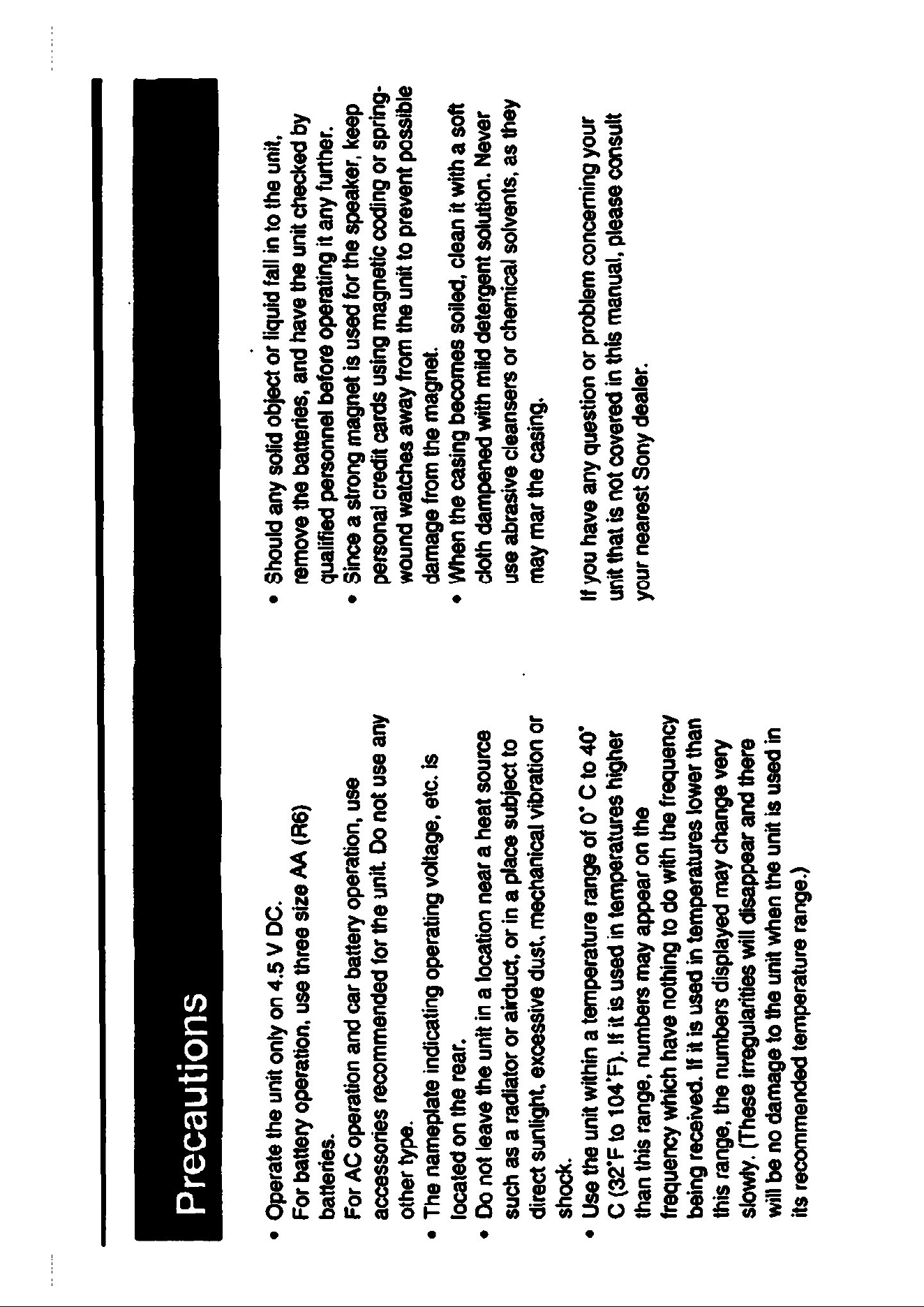 Precautions

• Operate the unit only on 4.5 V DC.
For battery operation, use three size AA (R6) batteries.
For AC operation and car battery operation, use accessories recommended for the unit. Do not use any other type.
• The nameplate indicating operating voltage, etc. is located on the rear.
• Do not leave the unit in a location near a heat source such as a radiator or airduct, or in a place subject to direct sunlight, excessive dust, mechanical vibration or shock.
• Use the unit within a temperature range of 0° C to 40° C (32°F to 104°F). If it is used in temperatures higher than this range, numbers may appear on the frequency which have nothing to do with the frequency being received. If it is used in temperatures lower than this range, the numbers displayed may change very slowly. (These irregularities will disappear and there will be no damage to the unit when the unit is used in its recommended temperature range.)

• Should any solid object or liquid fall in to the unit, remove the batteries, and have the unit checked by qualified personnel before operating it any further.
• Since a strong magnet is used for the speaker, keep personal credit cards using magnetic coding or spring-wound watches away from the unit to prevent possible damage from the magnet.
• When the casing becomes soiled, clean it with a soft cloth dampened with mild detergent solution. Never use abrasive cleansers or chemical solvents, as they may mar the casing.

If you have any question or problem concerning your unit that is not covered in this manual, please consult your nearest Sony dealer.